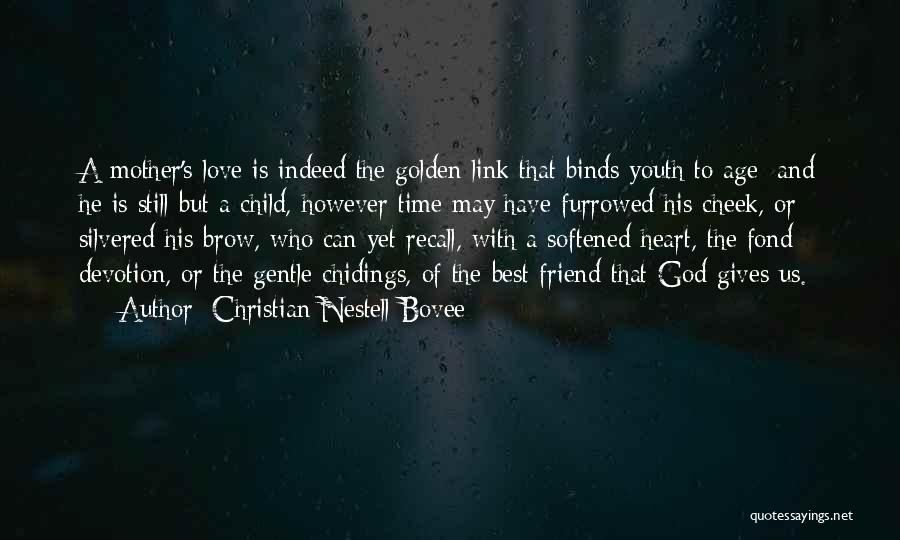 A mother's love is indeed the golden link that binds youth to age; and he is still but a child, however time may have furrowed his cheek, or silvered his brow, who can yet recall, with a softened heart, the fond devotion, or the gentle chidings, of the best friend that God gives us.
— Author: Christian Nestell Bovee

quotessayings.net